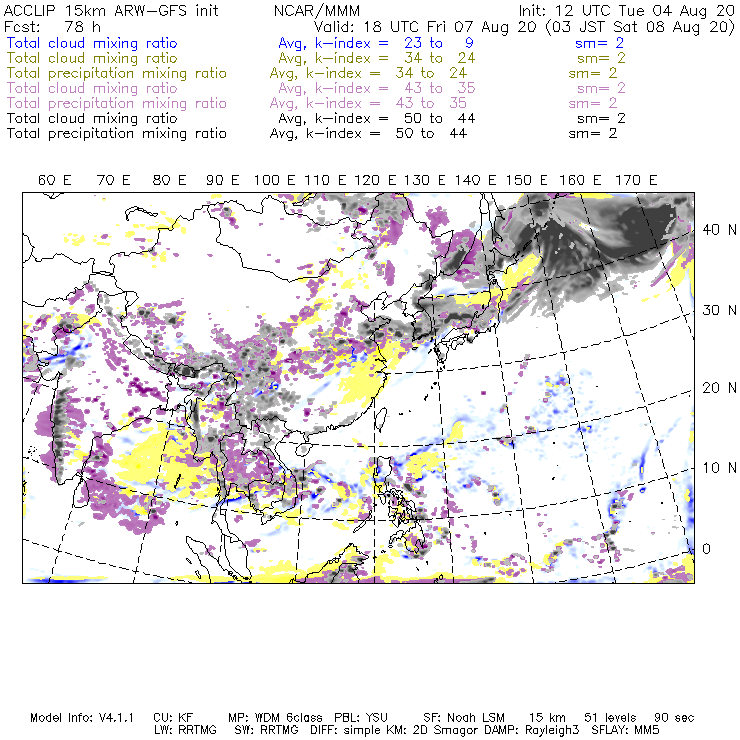 ACCLIP 15km ARW-GFS init NCAR/MMM Init: 12 UTC Tue 04 Aug 20
Fcst: 78 h Valid: 18 UTC Fri 07 Aug 20 (03 JST Sat 08 Aug 20)
Total cloud mixing ratio Avg, k-index = 23 to 9 sm= 2
Total cloud mixing ratio Avg, k-index = 34 to 24 sm= 2
Total precipitation mixing ratio Avg, k-index = 34 to 24 sm= 2
Total cloud mixing ratio Avg, k-index = 43 to 35 sm= 2
Total precipitation mixing ratio Avg, k-index = 43 to 35 sm= 2
Total cloud mixing ratio Avg, k-index = 50 to 44 sm= 2
Total precipitation mixing ratio Avg, k-index = 50 to 44 sm= 2

60 E 70 E 80 E 90 E 100 E 110 E 120 E 130 E 140 E 150 E 160 E 170 E

40 N
30 N
20 N
10 N
0

Model Info: V4.1.1 CU: KF MP: WDM 6class PBL: YSU SF: Noah LSM 15 km 51 levels 90 sec
LW: RRTMG SW: RRTMG DIFF: simple KM: 2D Smagor DAMP: Rayleigh3 SFLAY: MM5